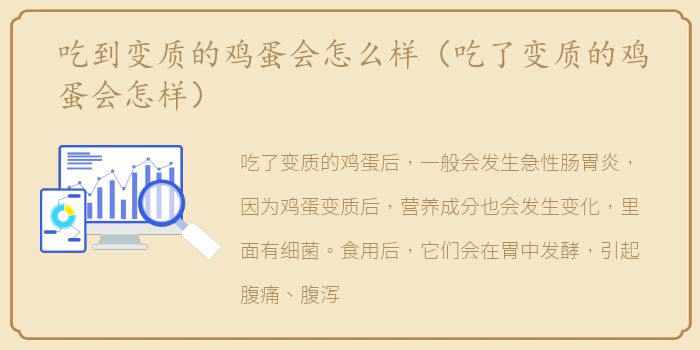 吃到变质的鸡蛋会怎么样（吃了变质的鸡蛋会怎样）

吃了变质的鸡蛋后，一般会发生急性肠胃炎，因为鸡蛋变质后，营养成分也会发生变化，里面有细菌。食用后，它们会在胃中发酵，引起腹痛、腹泻